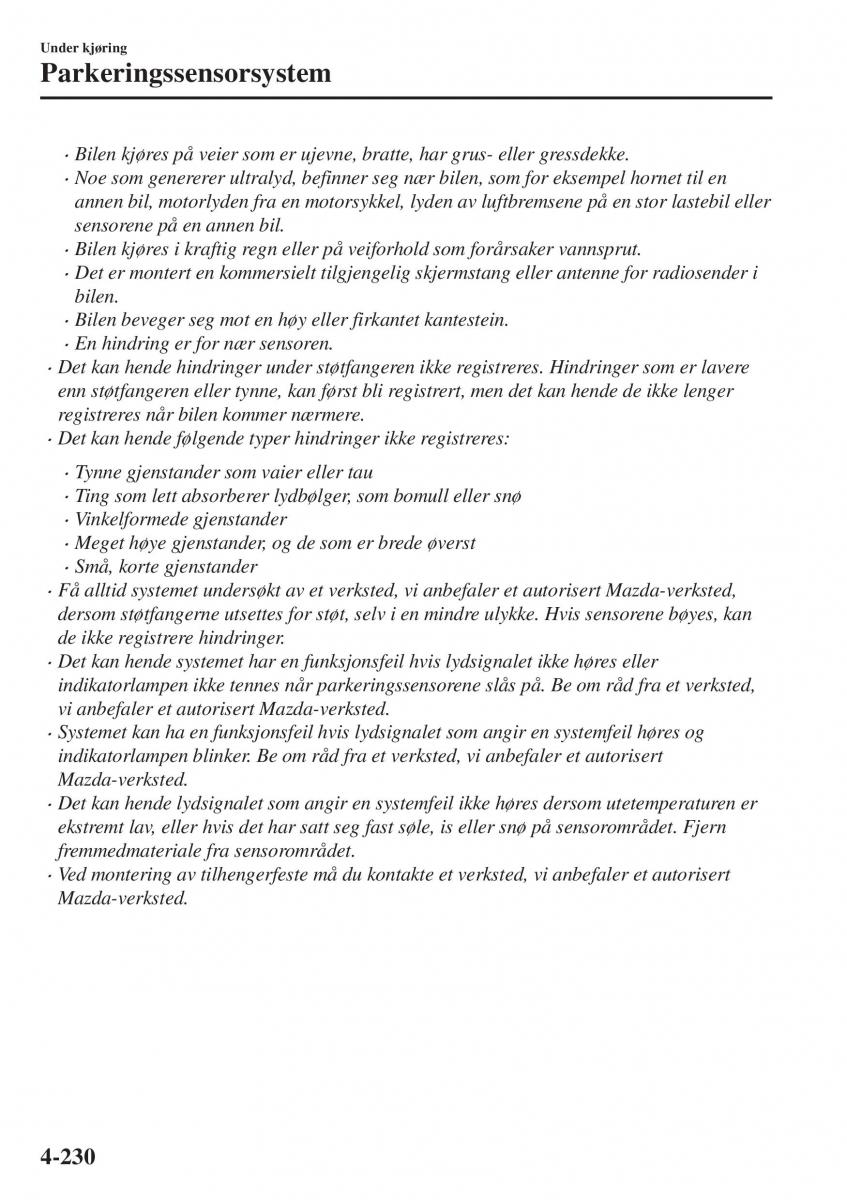 Under kjøring
Parkeringssensorsystem

· Bilen kjøres på veier som er ujevne, bratte, har grus- eller gressdekke.
· Noe som genererer ultralyd, befinner seg nær bilen, som for eksempel hornet til en annen bil, motorlyden fra en motorsykkel, lyden av luftbremsene på en stor lastebil eller sensorene på en annen bil.
· Bilen kjøres i kraftig regn eller på veiforhold som forårsaker vannsprut.
· Det er montert en kommersielt tilgjengelig skjermstang eller antenne for radiosender i bilen.
· Bilen beveger seg mot en høy eller firkantet kantestein.
· En hindring er for nær sensoren.
· Det kan hende hindringer under støtfangeren ikke registreres. Hindringer som er lavere enn støtfangeren eller tynne, kan først bli registrert, men det kan hende de ikke lenger registreres når bilen kommer nærmere.
· Det kan hende følgende typer hindringer ikke registreres:

· Tynne gjenstander som vaier eller tau
· Ting som lett absorberer lydbølger, som bomull eller snø
· Vinkelformede gjenstander
· Meget høye gjenstander, og de som er brede øverst
· Små, korte gjenstander
· Få alltid systemet undersøkt av et verksted, vi anbefaler et autorisert Mazda-verksted, dersom støtfangerne utsettes for støt, selv i en mindre ulykke. Hvis sensorene bøyes, kan de ikke registrere hindringer.
· Det kan hende systemet har en funksjonsfeil hvis lydsignalet ikke høres eller indikatorlampen ikke tennes når parkeringssensorene slås på. Be om råd fra et verksted, vi anbefaler et autorisert Mazda-verksted.
· Systemet kan ha en funksjonsfeil hvis lydsignalet som angir en systemfeil høres og indikatorlampen blinker. Be om råd fra et verksted, vi anbefaler et autorisert Mazda-verksted.
· Det kan hende lydsignalet som angir en systemfeil ikke høres dersom utetemperaturen er ekstremt lav, eller hvis det har satt seg fast søle, is eller snø på sensorområdet. Fjern fremmedmateriale fra sensorområdet.
· Ved montering av tilhengerfeste må du kontakte et verksted, vi anbefaler et autorisert Mazda-verksted.

4-230